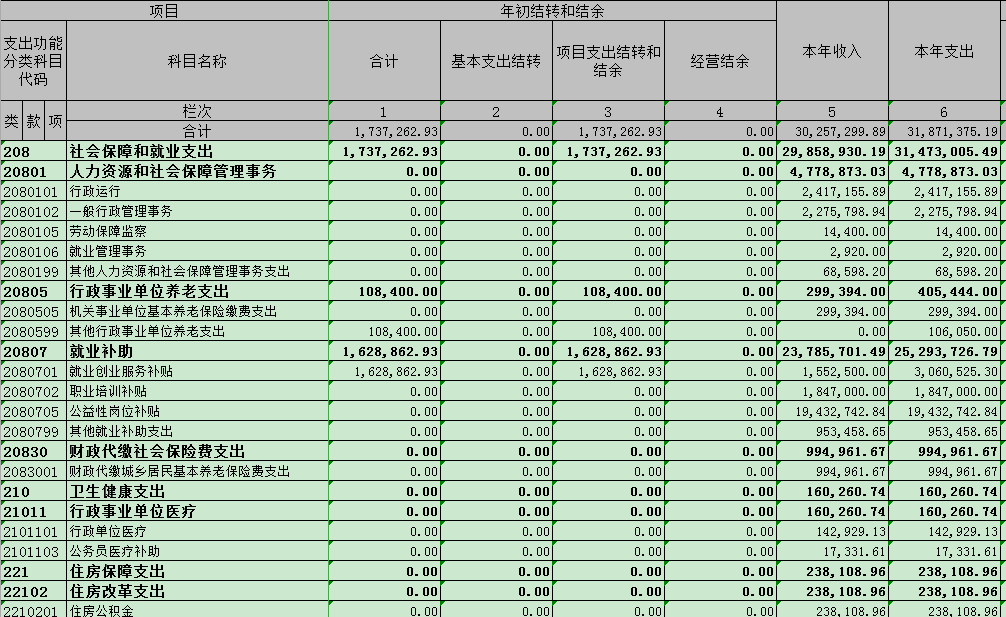 | 项目 | | 年初结转和结余 | | | | 本年收入 | 本年支出 |
|---|---|---|---|---|---|---|---|
| 支出功能分类科目代码 | 科目名称 | 合计 | 基本支出结转 | 项目支出结转和结余 | 经营结余 | | |
| 类 款 项 | 栏次 | 1 | 2 | 3 | 4 | 5 | 6 |
| | 合计 | 1,737,262.93 | 0.00 | 1,737,262.93 | 0.00 | 30,257,299.89 | 31,871,375.19 |
| 208 | 社会保障和就业支出 | 1,737,262.93 | 0.00 | 1,737,262.93 | 0.00 | 29,858,930.19 | 31,473,005.49 |
| 20801 | 人力资源和社会保障管理事务 | 0.00 | 0.00 | 0.00 | 0.00 | 4,778,873.03 | 4,778,873.03 |
| 2080101 | 行政运行 | 0.00 | 0.00 | 0.00 | 0.00 | 2,417,155.89 | 2,417,155.89 |
| 2080102 | 一般行政管理事务 | 0.00 | 0.00 | 0.00 | 0.00 | 2,275,798.94 | 2,275,798.94 |
| 2080105 | 劳动保障监察 | 0.00 | 0.00 | 0.00 | 0.00 | 14,400.00 | 14,400.00 |
| 2080106 | 就业管理事务 | 0.00 | 0.00 | 0.00 | 0.00 | 2,920.00 | 2,920.00 |
| 2080199 | 其他人力资源和社会保障管理事务支出 | 0.00 | 0.00 | 0.00 | 0.00 | 68,598.20 | 68,598.20 |
| 20805 | 行政事业单位养老支出 | 108,400.00 | 0.00 | 108,400.00 | 0.00 | 299,394.00 | 405,444.00 |
| 2080505 | 机关事业单位基本养老保险缴费支出 | 0.00 | 0.00 | 0.00 | 0.00 | 299,394.00 | 299,394.00 |
| 2080599 | 其他行政事业单位养老支出 | 108,400.00 | 0.00 | 108,400.00 | 0.00 | 0.00 | 106,050.00 |
| 20807 | 就业补助 | 1,628,862.93 | 0.00 | 1,628,862.93 | 0.00 | 23,785,701.49 | 25,293,726.79 |
| 2080701 | 就业创业服务补贴 | 1,628,862.93 | 0.00 | 1,628,862.93 | 0.00 | 1,552,500.00 | 3,060,525.30 |
| 2080702 | 职业培训补贴 | 0.00 | 0.00 | 0.00 | 0.00 | 1,847,000.00 | 1,847,000.00 |
| 2080705 | 公益性岗位补贴 | 0.00 | 0.00 | 0.00 | 0.00 | 19,432,742.84 | 19,432,742.84 |
| 2080799 | 其他就业补助支出 | 0.00 | 0.00 | 0.00 | 0.00 | 953,458.65 | 953,458.65 |
| 20830 | 财政代缴社会保险费支出 | 0.00 | 0.00 | 0.00 | 0.00 | 994,961.67 | 994,961.67 |
| 2083001 | 财政代缴城乡居民基本养老保险费支出 | 0.00 | 0.00 | 0.00 | 0.00 | 994,961.67 | 994,961.67 |
| 210 | 卫生健康支出 | 0.00 | 0.00 | 0.00 | 0.00 | 160,260.74 | 160,260.74 |
| 21011 | 行政事业单位医疗 | 0.00 | 0.00 | 0.00 | 0.00 | 160,260.74 | 160,260.74 |
| 2101101 | 行政单位医疗 | 0.00 | 0.00 | 0.00 | 0.00 | 142,929.13 | 142,929.13 |
| 2101103 | 公务员医疗补助 | 0.00 | 0.00 | 0.00 | 0.00 | 17,331.61 | 17,331.61 |
| 221 | 住房保障支出 | 0.00 | 0.00 | 0.00 | 0.00 | 238,108.96 | 238,108.96 |
| 22102 | 住房改革支出 | 0.00 | 0.00 | 0.00 | 0.00 | 238,108.96 | 238,108.96 |
| 2210201 | 住房公积金 | 0.00 | 0.00 | 0.00 | 0.00 | 238,108.96 | 238,108.96 |